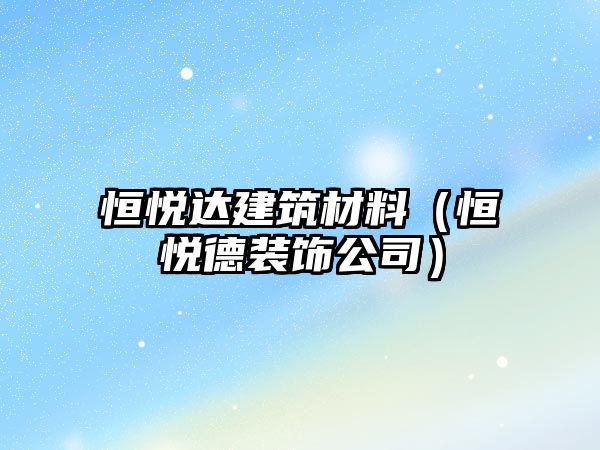 恒悦达建筑材料（恒悦德装饰公司）